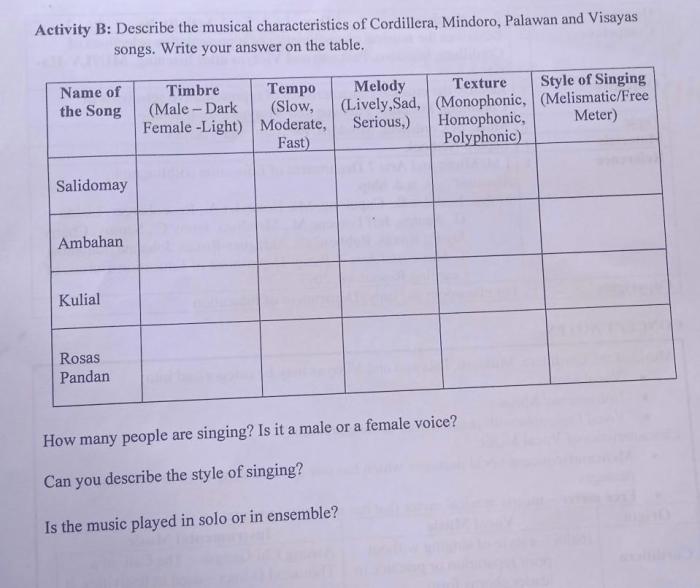 **Activity B:** Describe the musical characteristics of Cordillera, Mindoro, Palawan and Visayas songs. Write your answer on the table.

| Name of the Song | Timbre (Male – Dark Female -Light) | Tempo (Slow, Moderate, Fast) | Melody (Lively,Sad, Serious,) | Texture (Monophonic, Homophonic, Polyphonic) | Style of Singing (Melismatic/Free Meter) |
|---|---|---|---|---|---|
| Salidomay | | | | | |
| Ambahan | | | | | |
| Kulial | | | | | |
| Rosas Pandan | | | | | |

How many people are singing? Is it a male or a female voice?

Can you describe the style of singing?

Is the music played in solo or in ensemble?